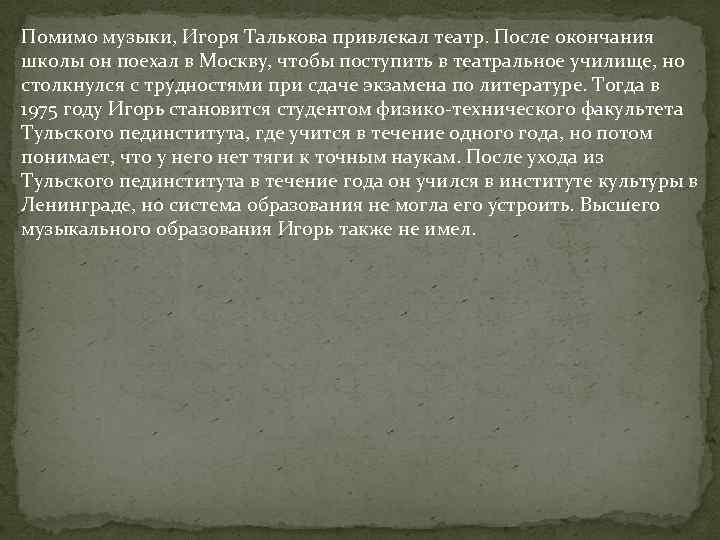 Помимо музыки, Игоря Талькова привлекал театр. После окончания школы он поехал в Москву, чтобы поступить в театральное училище, но столкнулся с трудностями при сдаче экзамена по литературе. Тогда в 1975 году Игорь становится студентом физико-технического факультета Тульского пединститута, где учится в течение одного года, но потом понимает, что у него нет тяги к точным наукам. После ухода из Тульского пединститута в течение года он учился в институте культуры в Ленинграде, но система образования не могла его устроить. Высшего музыкального образования Игорь также не имел.